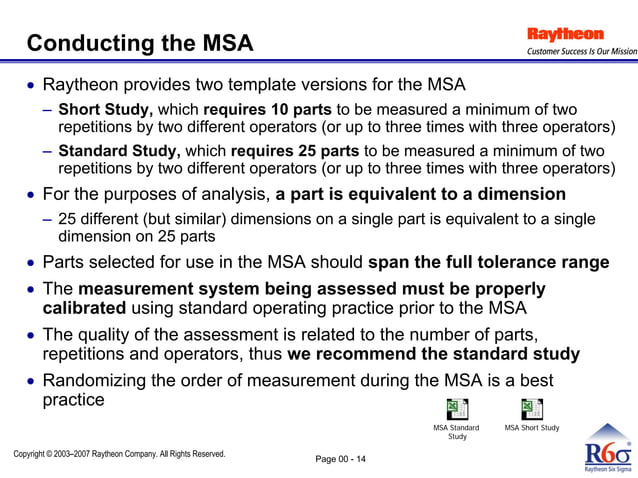 Conducting the MSA

Raytheon
Customer Success Is Our Mission

• Raytheon provides two template versions for the MSA
– Short Study, which requires 10 parts to be measured a minimum of two repetitions by two different operators (or up to three times with three operators)
– Standard Study, which requires 25 parts to be measured a minimum of two repetitions by two different operators (or up to three times with three operators)
• For the purposes of analysis, a part is equivalent to a dimension
– 25 different (but similar) dimensions on a single part is equivalent to a single dimension on 25 parts
• Parts selected for use in the MSA should span the full tolerance range
• The measurement system being assessed must be properly calibrated using standard operating practice prior to the MSA
• The quality of the assessment is related to the number of parts, repetitions and operators, thus we recommend the standard study
• Randomizing the order of measurement during the MSA is a best practice

MSA Standard Study
MSA Short Study

Copyright © 2003–2007 Raytheon Company. All Rights Reserved.
Page 00 - 14

R6σ
Raytheon Six Sigma